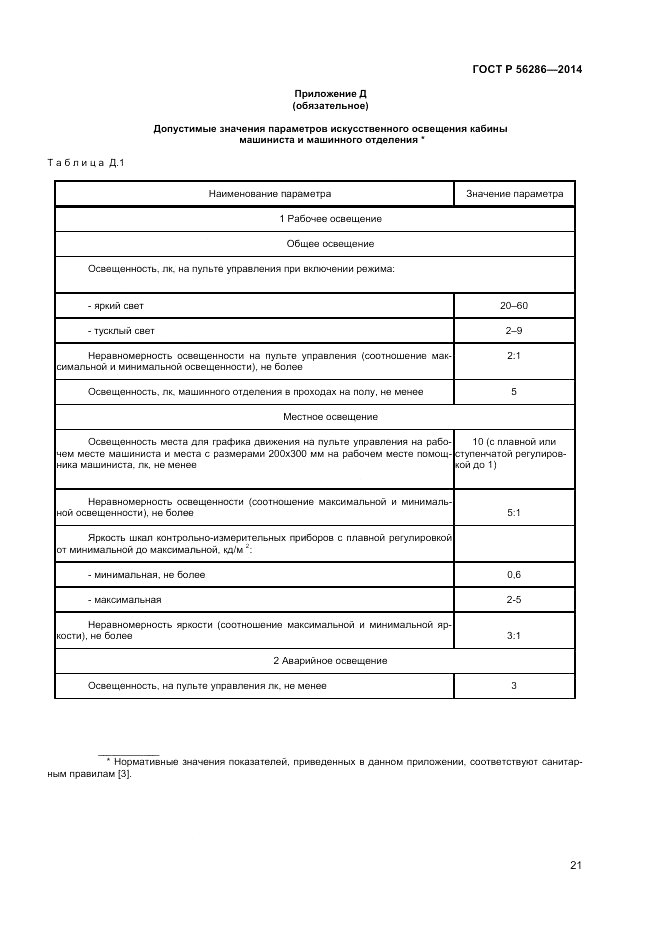 ГОСТ Р 56286—2014

Приложение Д
(обязательное)

Допустимые значения параметров искусственного освещения кабины машиниста и машинного отделения *

Таблица Д.1

| Наименование параметра | Значение параметра |
|---|---|
| 1 Рабочее освещение | |
| Общее освещение | |
| Освещенность, лк, на пульте управления при включении режима: | |
| - яркий свет | 20–60 |
| - тусклый свет | 2–9 |
| Неравномерность освещенности на пульте управления (соотношение максимальной и минимальной освещенности), не более | 2:1 |
| Освещенность, лк, машинного отделения в проходах на полу, не менее | 5 |
| Местное освещение | |
| Освещенность места для графика движения на пульте управления на рабочем месте машиниста и места с размерами 200х300 мм на рабочем месте помощника машиниста, лк, не менее | 10 (с плавной или ступенчатой регулировкой до 1) |
| Неравномерность освещенности (соотношение максимальной и минимальной освещенности), не более | 5:1 |
| Яркость шкал контрольно-измерительных приборов с плавной регулировкой от минимальной до максимальной, кд/м $^2$: | |
| - минимальная, не более | 0,6 |
| - максимальная | 2-5 |
| Неравномерность яркости (соотношение максимальной и минимальной яркости), не более | 3:1 |
| 2 Аварийное освещение | |
| Освещенность, на пульте управления лк, не менее | 3 |

* Нормативные значения показателей, приведенных в данном приложении, соответствуют санитарным правилам [3].

21